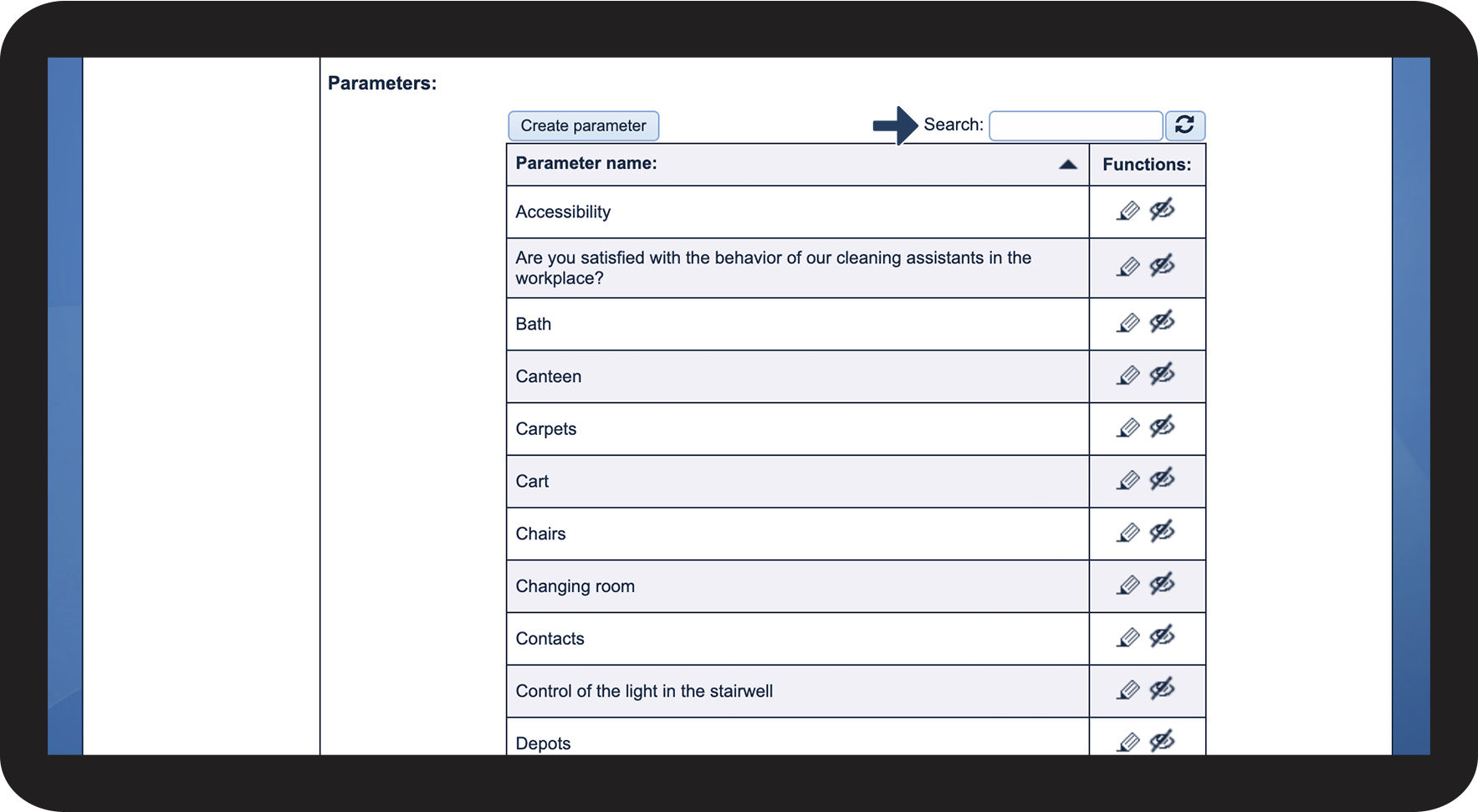 Parameters:

Create parameter

Search:

| Parameter name: | Functions: |
|---|---|
| Accessibility | |
| Are you satisfied with the behavior of our cleaning assistants in the workplace? | |
| Bath | |
| Canteen | |
| Carpets | |
| Cart | |
| Chairs | |
| Changing room | |
| Contacts | |
| Control of the light in the stairwell | |
| Depots | |